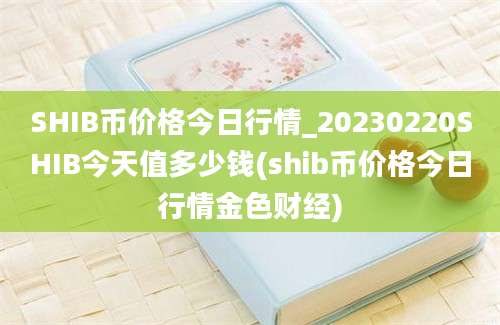 SHIB币价格今日行情_20230220SHIB今天值多少钱(shib币价格今日行情金色财经)